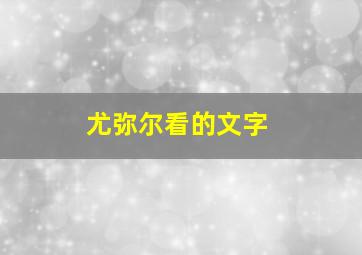 尤弥尔看的文字